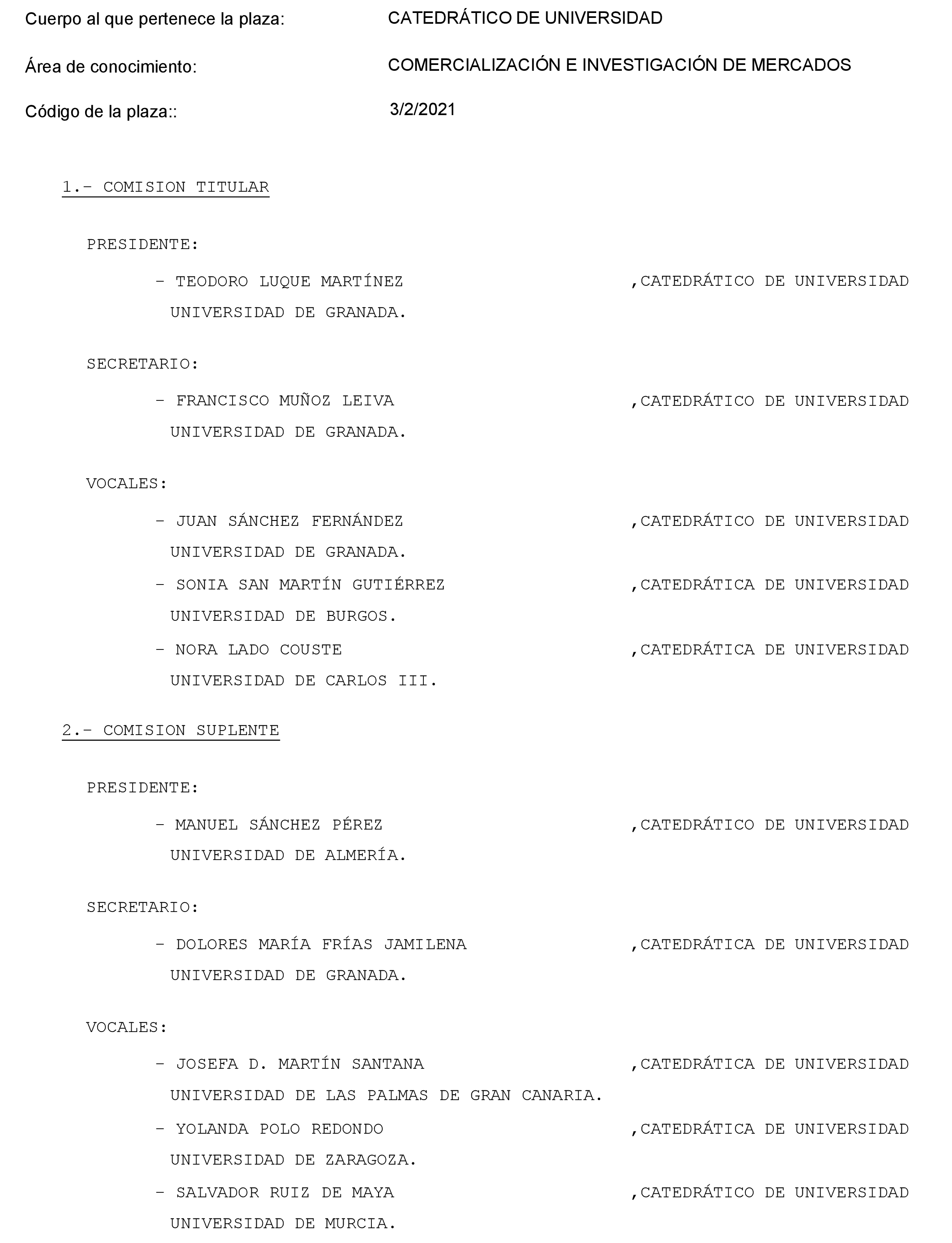 Cuerpo al que pertenece la plaza: CATEDRÁTICO DE UNIVERSIDAD

Área de conocimiento: COMERCIALIZACIÓN E INVESTIGACIÓN DE MERCADOS

Código de la plaza:: 3/2/2021

1.- COMISION TITULAR

PRESIDENTE:

- TEODORO LUQUE MARTÍNEZ ,CATEDRÁTICO DE UNIVERSIDAD UNIVERSIDAD DE GRANADA.

SECRETARIO:

- FRANCISCO MUÑOZ LEIVA ,CATEDRÁTICO DE UNIVERSIDAD UNIVERSIDAD DE GRANADA.

VOCALES:

- JUAN SÁNCHEZ FERNÁNDEZ ,CATEDRÁTICO DE UNIVERSIDAD UNIVERSIDAD DE GRANADA.

- SONIA SAN MARTÍN GUTIÉRREZ ,CATEDRÁTICA DE UNIVERSIDAD UNIVERSIDAD DE BURGOS.

- NORA LADO COUSTE ,CATEDRÁTICA DE UNIVERSIDAD UNIVERSIDAD DE CARLOS III.

2.- COMISION SUPLENTE

PRESIDENTE:

- MANUEL SÁNCHEZ PÉREZ ,CATEDRÁTICO DE UNIVERSIDAD UNIVERSIDAD DE ALMERÍA.

SECRETARIO:

- DOLORES MARÍA FRÍAS JAMILENA ,CATEDRÁTICA DE UNIVERSIDAD UNIVERSIDAD DE GRANADA.

VOCALES:

- JOSEFA D. MARTÍN SANTANA ,CATEDRÁTICA DE UNIVERSIDAD UNIVERSIDAD DE LAS PALMAS DE GRAN CANARIA.

- YOLANDA POLO REDONDO ,CATEDRÁTICA DE UNIVERSIDAD UNIVERSIDAD DE ZARAGOZA.

- SALVADOR RUIZ DE MAYA ,CATEDRÁTICO DE UNIVERSIDAD UNIVERSIDAD DE MURCIA.